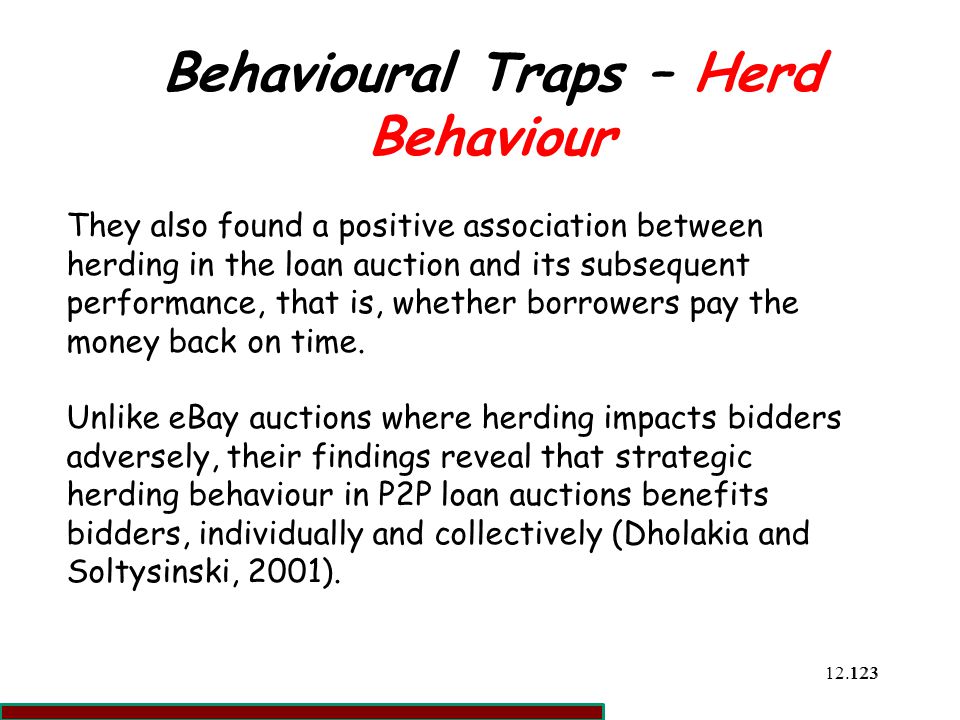 Behavioural Traps – Herd Behaviour

They also found a positive association between herding in the loan auction and its subsequent performance, that is, whether borrowers pay the money back on time.

Unlike eBay auctions where herding impacts bidders adversely, their findings reveal that strategic herding behaviour in P2P loan auctions benefits bidders, individually and collectively (Dholakia and Soltysinski, 2001).

12.123